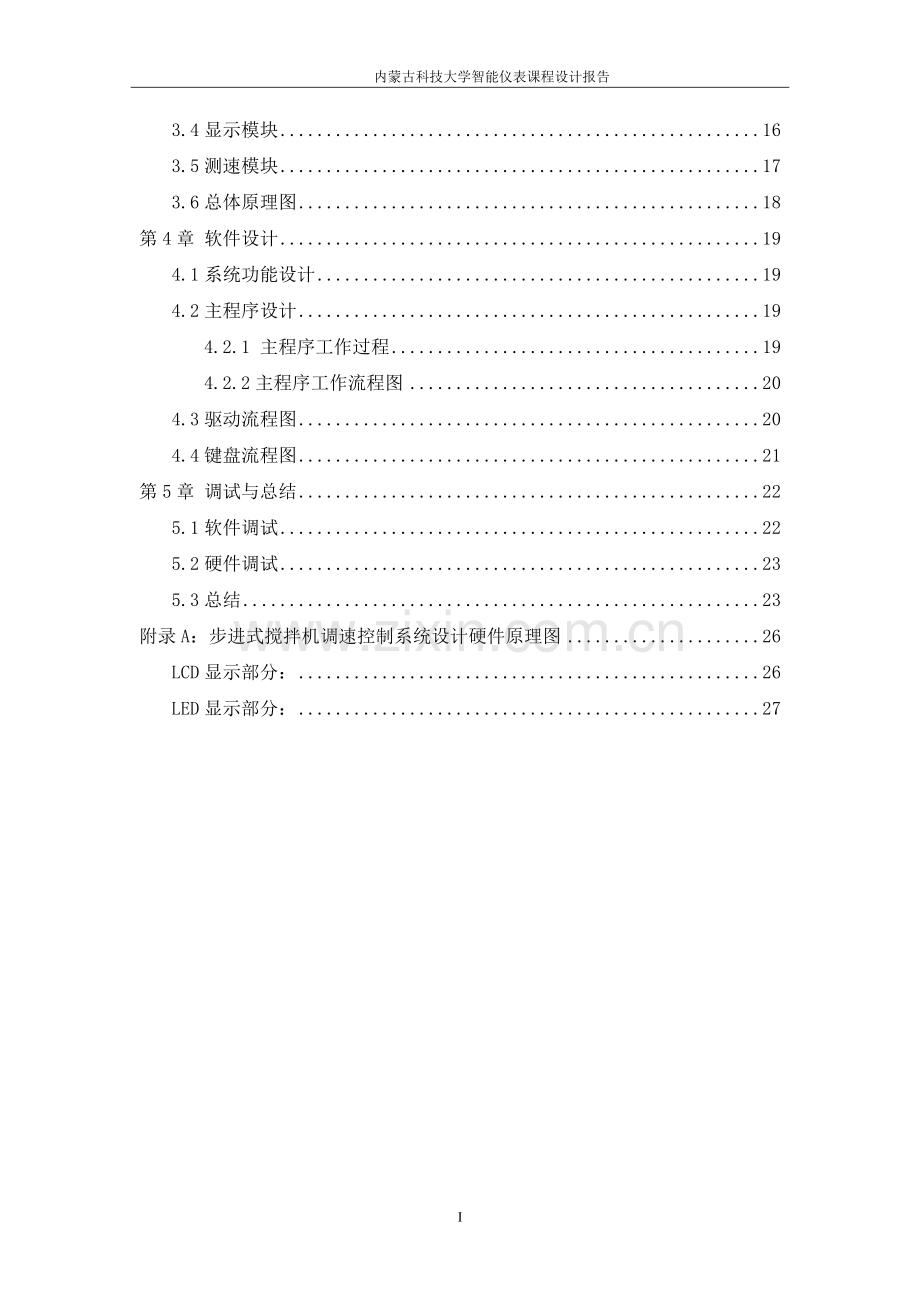 内蒙古科技大学智能仪表课程设计报告

3.4显示模块 16

3.5测速模块 17

3.6总体原理图 18

第4章 软件设计 19

4.1系统功能设计 19

4.2主程序设计 19

4.2.1 主程序工作过程 19

4.2.2主程序工作流程图 20

4.3驱动流程图 20

4.4键盘流程图 21

第5章 调试与总结 22

5.1软件调试 22

5.2硬件调试 23

5.3总结 23

附录A：步进式搅拌机调速控制系统设计硬件原理图 26

LCD显示部分： 26

LED显示部分： 27

I

www.zixin.com.cn